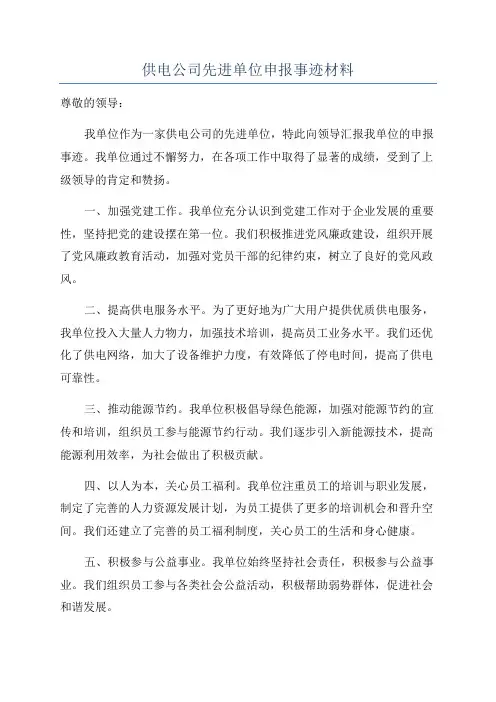 供电公司先进单位申报事迹材料

尊敬的领导：

我单位作为一家供电公司的先进单位，特此向领导汇报我单位的申报事迹。我单位通过不懈努力，在各项工作中取得了显著的成绩，受到了上级领导的肯定和赞扬。

一、加强党建工作。我单位充分认识到党建工作对于企业发展的重要性，坚持把党的建设摆在第一位。我们积极推进党风廉政建设，组织开展了党风廉政教育活动，加强对党员干部的纪律约束，树立了良好的党风政风。

二、提高供电服务水平。为了更好地为广大用户提供优质供电服务，我单位投入大量人力物力，加强技术培训，提高员工业务水平。我们还优化了供电网络，加大了设备维护力度，有效降低了停电时间，提高了供电可靠性。

三、推动能源节约。我单位积极倡导绿色能源，加强对能源节约的宣传和培训，组织员工参与能源节约行动。我们逐步引入新能源技术，提高能源利用效率，为社会做出了积极贡献。

四、以人为本，关心员工福利。我单位注重员工的培训与职业发展，制定了完善的人力资源发展计划，为员工提供了更多的培训机会和晋升空间。我们还建立了完善的员工福利制度，关心员工的生活和身心健康。

五、积极参与公益事业。我单位始终坚持社会责任，积极参与公益事业。我们组织员工参与各类社会公益活动，积极帮助弱势群体，促进社会和谐发展。